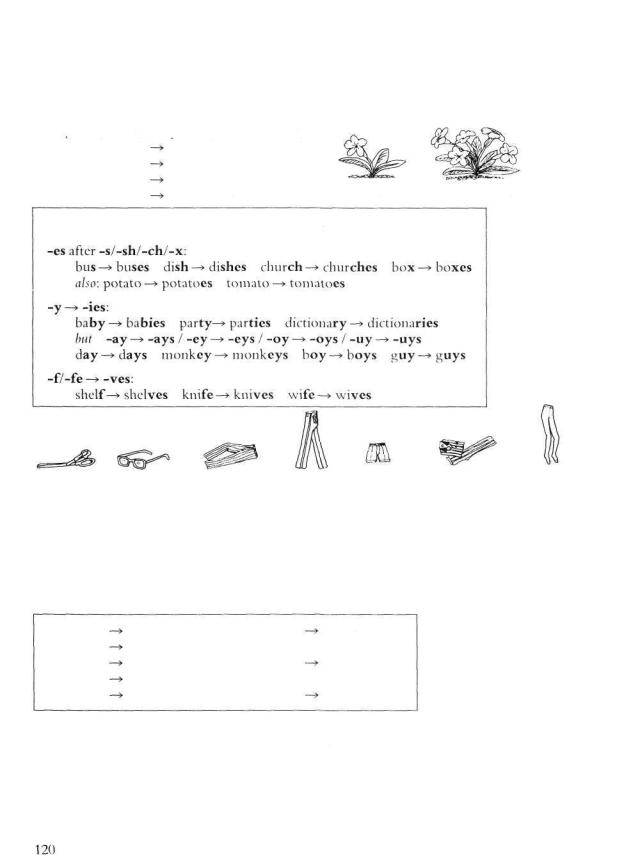 →
→
→
→

-es after -s/-sh/-ch/-x:
bus → buses dish → dishes church → churches box → boxes
also: potato → potatoes tomato → tomatoes

-y → -ies:
baby → babies party → parties dictionary → dictionaries
but -ay → -ays / -ey → -eys / -oy → -oys / -uy → -uys
day → days monkey → monkeys boy → boys guy → guys

-f/-fe → -ves:
shelf → shelves knife → knives wife → wives

→ →
→
→ →
→
→ →

120